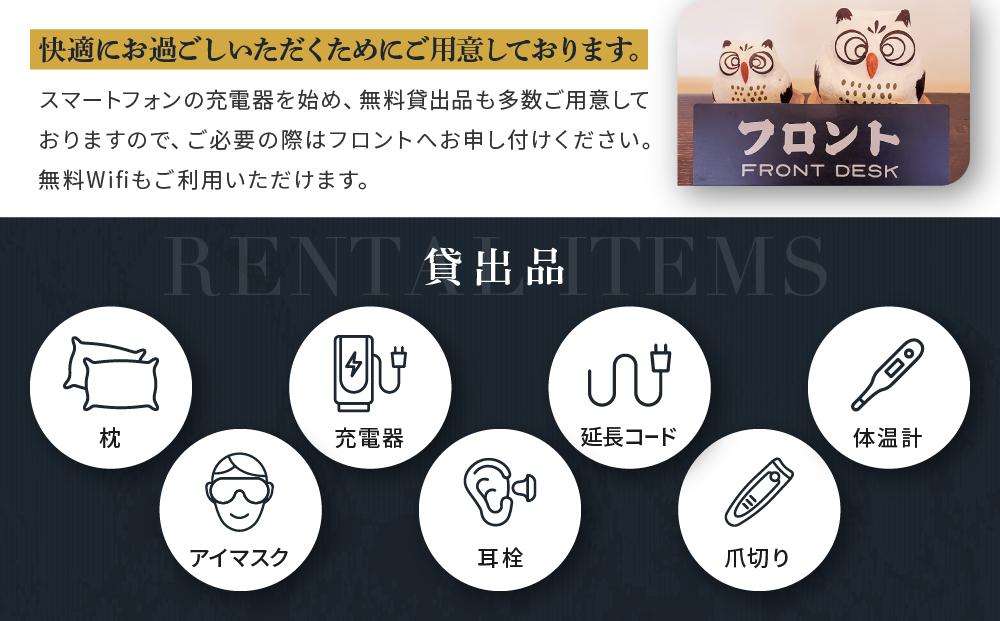 快適にお過ごしいただくためにご用意しております。

スマートフォンの充電器を始め、無料貸出品も多数ご用意しておりますので、ご必要の際はフロントへお申し付けください。無料Wifiもご利用いただけます。

フロント
FRONT DESK

RENTAL ITEMS
貸出品

枕
アイマスク
充電器
耳栓
延長コード
爪切り
体温計